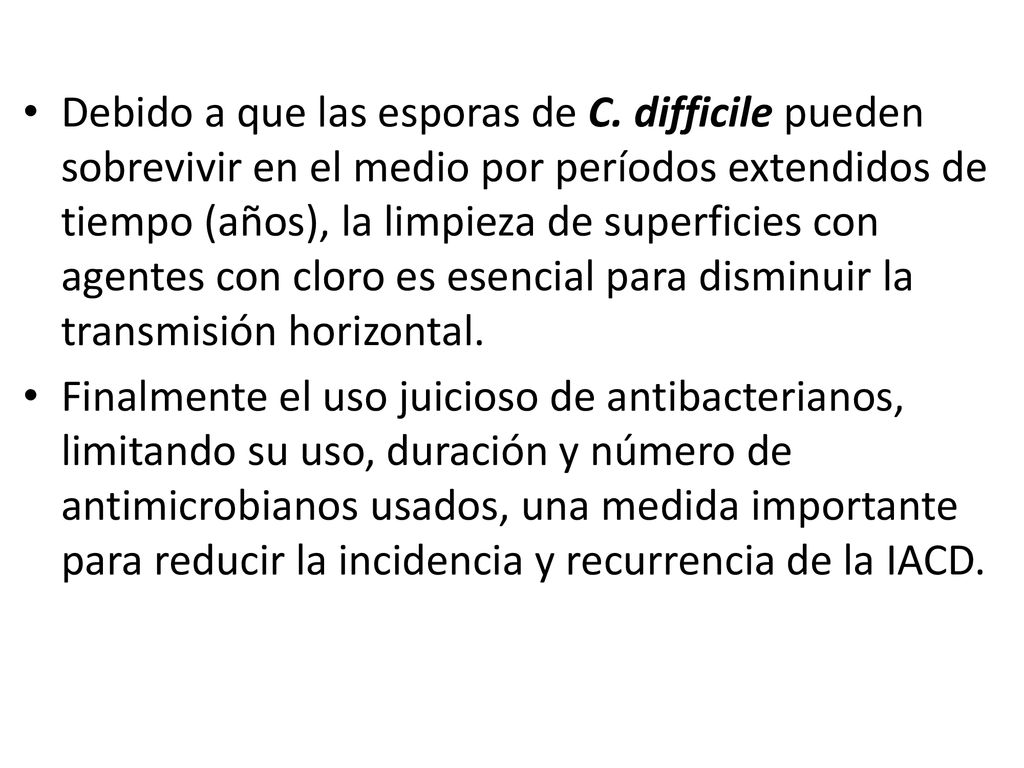 • Debido a que las esporas de C. difficile pueden sobrevivir en el medio por períodos extendidos de tiempo (años), la limpieza de superficies con agentes con cloro es esencial para disminuir la transmisión horizontal.

• Finalmente el uso juicioso de antibacterianos, limitando su uso, duración y número de antimicrobianos usados, una medida importante para reducir la incidencia y recurrencia de la IACD.